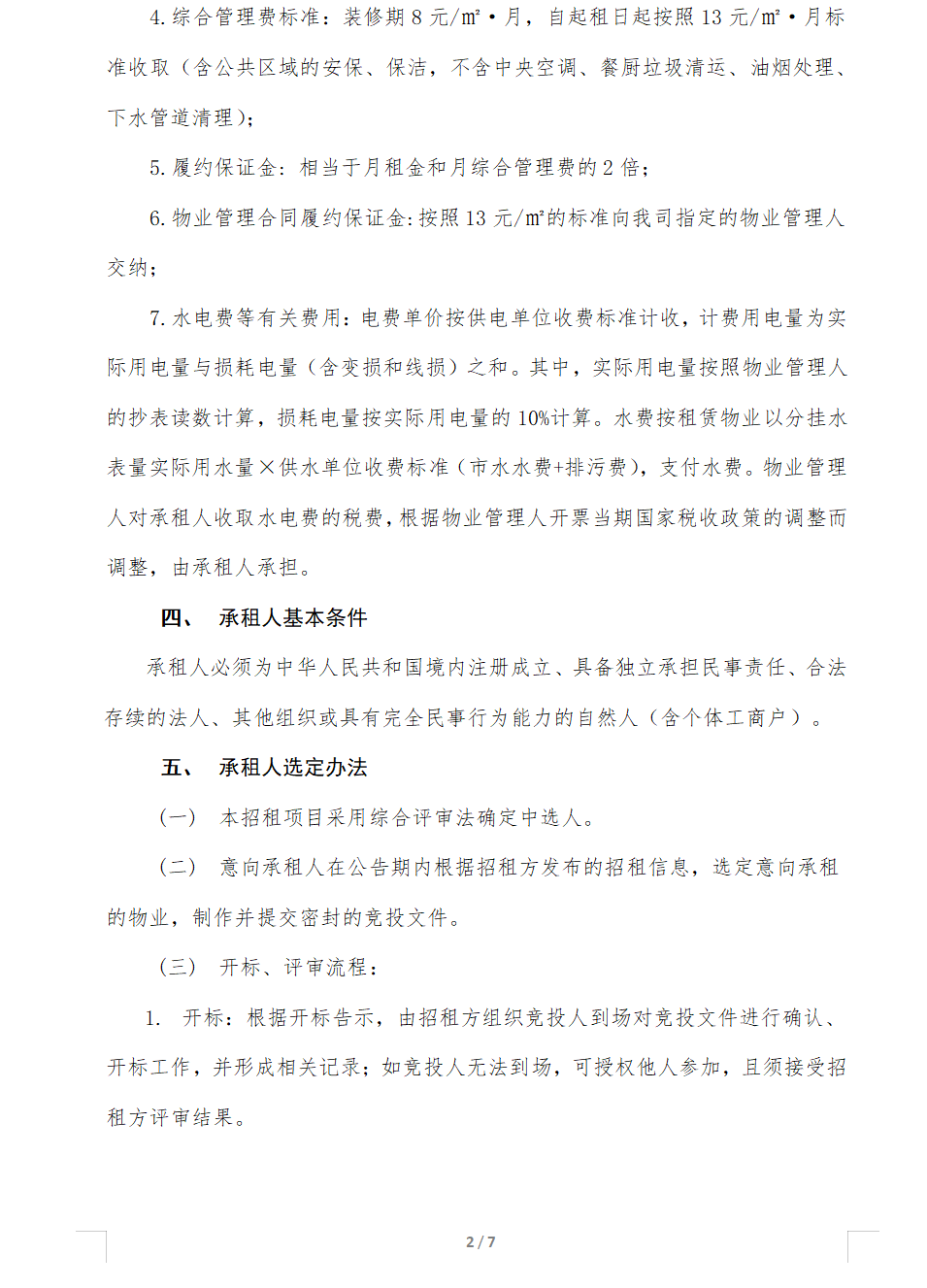 4. 综合管理费标准：装修期 8 元/㎡·月，自起租日起按照 13 元/㎡·月标准收取（含公共区域的安保、保洁，不含中央空调、餐厨垃圾清运、油烟处理、下水管道清理）；

5. 履约保证金：相当于月租金和月综合管理费的 2 倍；

6. 物业管理合同履约保证金：按照 13 元/㎡的标准向我司指定的物业管理人交纳；

7. 水电费等有关费用：电费单价按供电单位收费标准计收，计费用电量为实际用电量与损耗电量（含变损和线损）之和。其中，实际用电量按照物业管理人的抄表读数计算，损耗电量按实际用电量的 10%计算。水费按租赁物业以分挂水表量实际用水量×供水单位收费标准（市水水费+排污费），支付水费。物业管理人对承租人收取水电费的税费，根据物业管理人开票当期国家税收政策的调整而调整，由承租人承担。

四、 承租人基本条件

承租人必须为中华人民共和国境内注册成立、具备独立承担民事责任、合法存续的法人、其他组织或具有完全民事行为能力的自然人（含个体工商户）。

五、 承租人选定办法

（一） 本招租项目采用综合评审法确定中选人。

（二） 意向承租人在公告期内根据招租方发布的招租信息，选定意向承租的物业，制作并提交密封的竞投文件。

（三） 开标、评审流程：

1. 开标：根据开标告示，由招租方组织竞投人到场对竞投文件进行确认、开标工作，并形成相关记录；如竞投人无法到场，可授权他人参加，且须接受招租方评审结果。

2 / 7